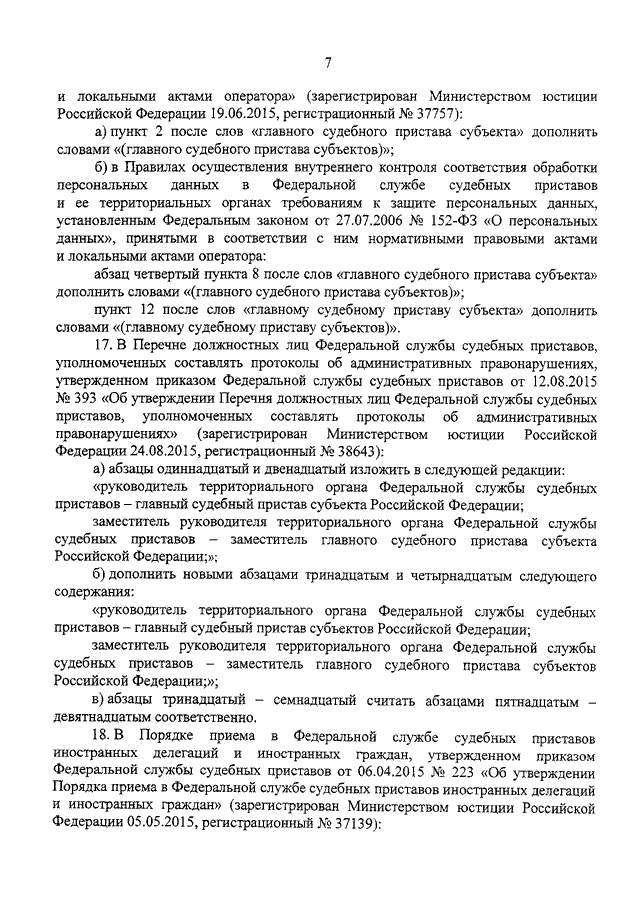 7

и локальными актами оператора» (зарегистрирован Министерством юстиции Российской Федерации 19.06.2015, регистрационный № 37757):

а) пункт 2 после слов «главного судебного пристава субъекта» дополнить словами «(главного судебного пристава субъектов)»;

б) в Правилах осуществления внутреннего контроля соответствия обработки персональных данных в Федеральной службе судебных приставов и ее территориальных органах требованиям к защите персональных данных, установленным Федеральным законом от 27.07.2006 № 152-ФЗ «О персональных данных», принятыми в соответствии с ним нормативными правовыми актами и локальными актами оператора:

абзац четвертый пункта 8 после слов «главного судебного пристава субъекта» дополнить словами «(главного судебного пристава субъектов)»;

пункт 12 после слов «главному судебному приставу субъекта» дополнить словами «(главному судебному приставу субъектов)».

17. В Перечне должностных лиц Федеральной службы судебных приставов, уполномоченных составлять протоколы об административных правонарушениях, утвержденном приказом Федеральной службы судебных приставов от 12.08.2015 № 393 «Об утверждении Перечня должностных лиц Федеральной службы судебных приставов, уполномоченных составлять протоколы об административных правонарушениях» (зарегистрирован Министерством юстиции Российской Федерации 24.08.2015, регистрационный № 38643):

а) абзацы одиннадцатый и двенадцатый изложить в следующей редакции:

«руководитель территориального органа Федеральной службы судебных приставов – главный судебный пристав субъекта Российской Федерации;

заместитель руководителя территориального органа Федеральной службы судебных приставов – заместитель главного судебного пристава субъекта Российской Федерации;»;

б) дополнить новыми абзацами тринадцатым и четырнадцатым следующего содержания:

«руководитель территориального органа Федеральной службы судебных приставов – главный судебный пристав субъектов Российской Федерации;

заместитель руководителя территориального органа Федеральной службы судебных приставов – заместитель главного судебного пристава субъектов Российской Федерации;»;

в) абзацы тринадцатый – семнадцатый считать абзацами пятнадцатым – девятнадцатым соответственно.

18. В Порядке приема в Федеральной службе судебных приставов иностранных делегаций и иностранных граждан, утвержденном приказом Федеральной службы судебных приставов от 06.04.2015 № 223 «Об утверждении Порядка приема в Федеральной службе судебных приставов иностранных делегаций и иностранных граждан» (зарегистрирован Министерством юстиции Российской Федерации 05.05.2015, регистрационный № 37139):